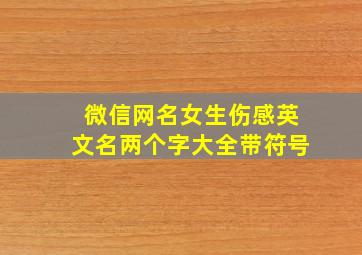 微信网名女生伤感英文名两个字大全带符号